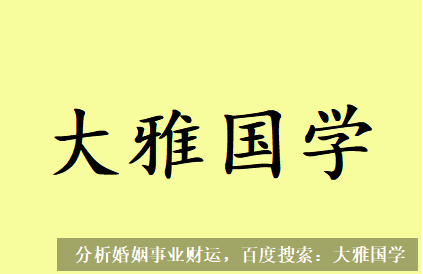 大雅国学

分析婚姻事业财运，百度搜索：大雅国学